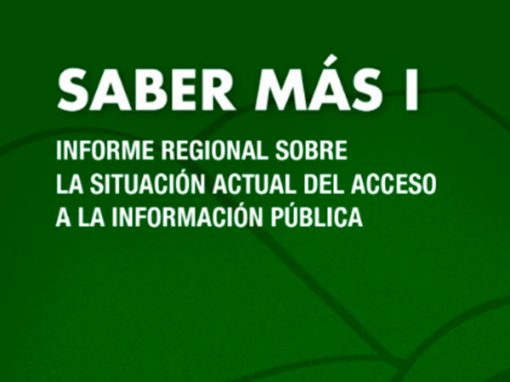 SABER MÁS I

INFORME REGIONAL SOBRE LA SITUACIÓN ACTUAL DEL ACCESO A LA INFORMACIÓN PÚBLICA